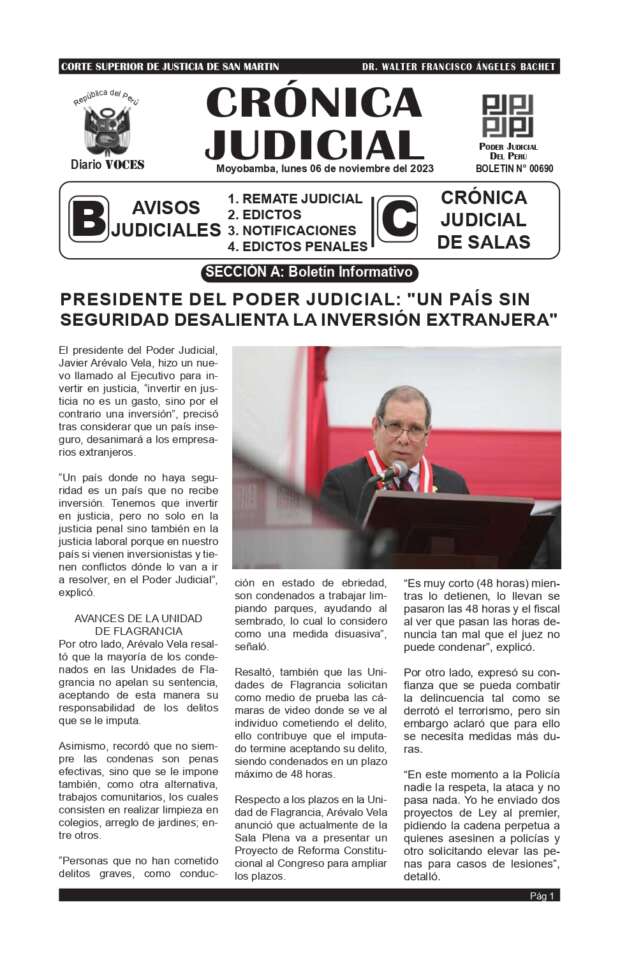 CORTE SUPERIOR DE JUSTICIA DE SAN MARTIN

DR. WALTER FRANCISCO ÁNGELES BACHET

República del Perú

Diario VOCES

CRÓNICA JUDICIAL

Moyobamba, lunes 06 de noviembre del 2023

PODER JUDICIAL DEL PERÚ

BOLETIN N° 00690

B AVISOS JUDICIALES

1. REMATE JUDICIAL
2. EDICTOS
3. NOTIFICACIONES
4. EDICTOS PENALES

C CRÓNICA JUDICIAL DE SALAS

SECCIÓN A: Boletín Informativo

PRESIDENTE DEL PODER JUDICIAL: "UN PAÍS SIN SEGURIDAD DESALIENTA LA INVERSIÓN EXTRANJERA"

El presidente del Poder Judicial, Javier Arévalo Vela, hizo un nuevo llamado al Ejecutivo para invertir en justicia, "invertir en justicia no es un gasto, sino por el contrario una inversión", precisó tras considerar que un país inseguro, desanimará a los empresarios extranjeros.

"Un país donde no haya seguridad es un país que no recibe inversión. Tenemos que invertir en justicia, pero no solo en la justicia penal sino también en la justicia laboral porque en nuestro país si vienen inversionistas y tienen conflictos dónde lo van a ir a resolver, en el Poder Judicial", explicó.

AVANCES DE LA UNIDAD DE FLAGRANCIA

Por otro lado, Arévalo Vela resaltó que la mayoría de los condenados en las Unidades de Flagrancia no apelan su sentencia, aceptando de esta manera su responsabilidad de los delitos que se le imputa.

Asimismo, recordó que no siempre las condenas son penas efectivas, sino que se le impone también, como otra alternativa, trabajos comunitarios, los cuales consisten en realizar limpieza en colegios, arreglo de jardines; entre otros.

"Personas que no han cometido delitos graves, como conducción en estado de ebriedad, son condenados a trabajar limpiando parques, ayudando al sembrado, lo cual lo considero como una medida disuasiva", señaló.

Resaltó, también que las Unidades de Flagrancia solicitan como medio de prueba las cámaras de video donde se ve al individuo cometiendo el delito, ello contribuye que el imputado termine aceptando su delito, siendo condenados en un plazo máximo de 48 horas.

Respecto a los plazos en la Unidad de Flagrancia, Arévalo Vela anunció que actualmente de la Sala Plena va a presentar un Proyecto de Reforma Constitucional al Congreso para ampliar los plazos.

"Es muy corto (48 horas) mientras lo detienen, lo llevan se pasaron las 48 horas y el fiscal al ver que pasan las horas denuncia tan mal que el juez no puede condenar", explicó.

Por otro lado, expresó su confianza que se pueda combatir la delincuencia tal como se derrotó el terrorismo, pero sin embargo aclaró que para ello se necesita medidas más duras.

"En este momento a la Policía nadie la respeta, la ataca y no pasa nada. Yo he enviado dos proyectos de Ley al premier, pidiendo la cadena perpetua a quienes asesinen a policías y otro solicitando elevar las penas para casos de lesiones", detalló.

Pág 1